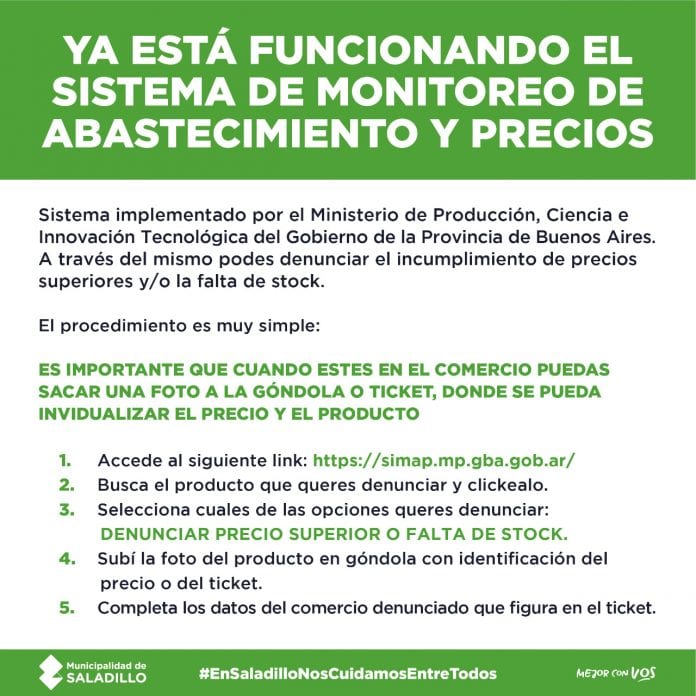 YA ESTÁ FUNCIONANDO EL SISTEMA DE MONITOREO DE ABASTECIMIENTO Y PRECIOS

Sistema implementado por el Ministerio de Producción, Ciencia e Innovación Tecnológica del Gobierno de la Provincia de Buenos Aires. A través del mismo podes denunciar el incumplimiento de precios superiores y/o la falta de stock.

El procedimiento es muy simple:

ES IMPORTANTE QUE CUANDO ESTES EN EL COMERCIO PUEDAS SACAR UNA FOTO A LA GÓNDOLA O TICKET, DONDE SE PUEDA INVIDUALIZAR EL PRECIO Y EL PRODUCTO

1. Accede al siguiente link: https://simap.mp.gba.gob.ar/
2. Busca el producto que queres denunciar y clickealo.
3. Selecciona cuales de las opciones queres denunciar: DENUNCIAR PRECIO SUPERIOR O FALTA DE STOCK.
4. Subí la foto del producto en góndola con identificación del precio o del ticket.
5. Completa los datos del comercio denunciado que figura en el ticket.

Municipalidad de SALADILLO

#EnSaladilloNosCuidamosEntreTodos

MEJOR CON VOS